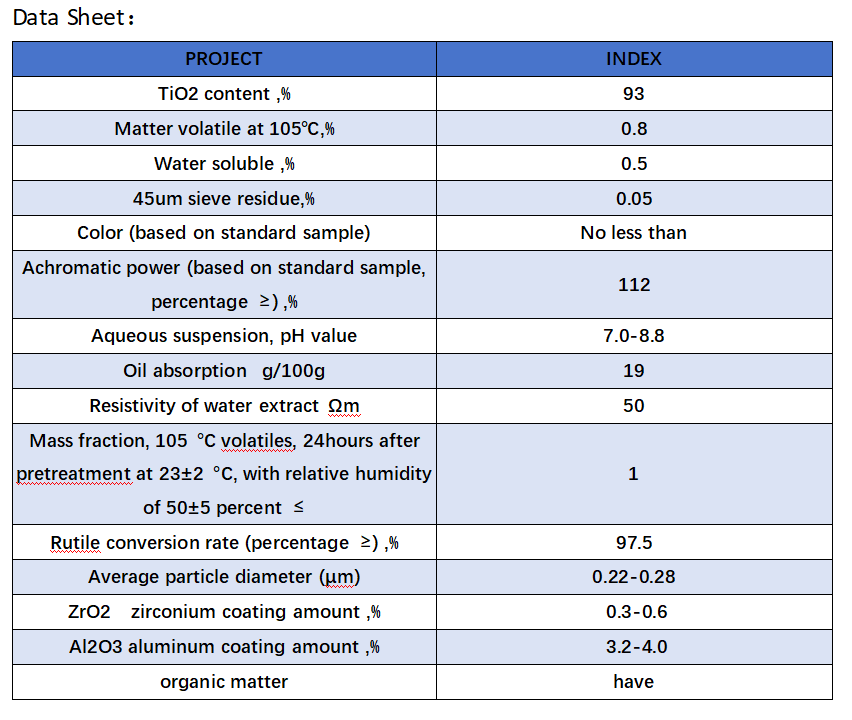 Data Sheet：

| PROJECT | INDEX |
|---|---|
| TiO2 content ,% | 93 |
| Matter volatile at 105℃,% | 0.8 |
| Water soluble ,% | 0.5 |
| 45um sieve residue,% | 0.05 |
| Color (based on standard sample) | No less than |
| Achromatic power (based on standard sample, percentage ≥) ,% | 112 |
| Aqueous suspension, pH value | 7.0-8.8 |
| Oil absorption g/100g | 19 |
| Resistivity of water extract Ωm | 50 |
| Mass fraction, 105 °C volatiles, 24hours after pretreatment at 23±2 °C, with relative humidity of 50±5 percent ≤ | 1 |
| Rutile conversion rate (percentage ≥) ,% | 97.5 |
| Average particle diameter (μm) | 0.22-0.28 |
| ZrO2 zirconium coating amount ,% | 0.3-0.6 |
| Al2O3 aluminum coating amount ,% | 3.2-4.0 |
| organic matter | have |